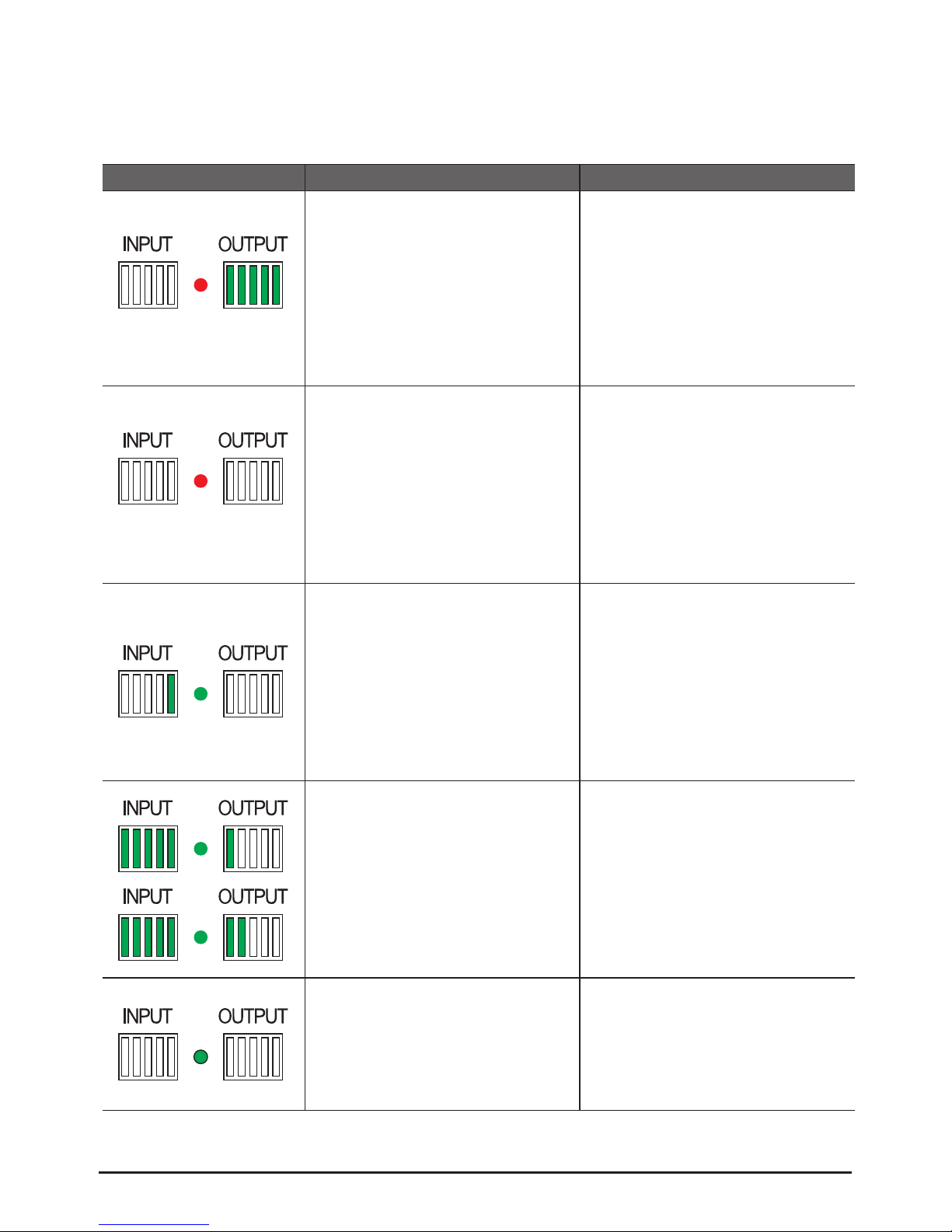 INPUT OUTPUT

INPUT OUTPUT

INPUT OUTPUT

INPUT OUTPUT

INPUT OUTPUT

INPUT OUTPUT